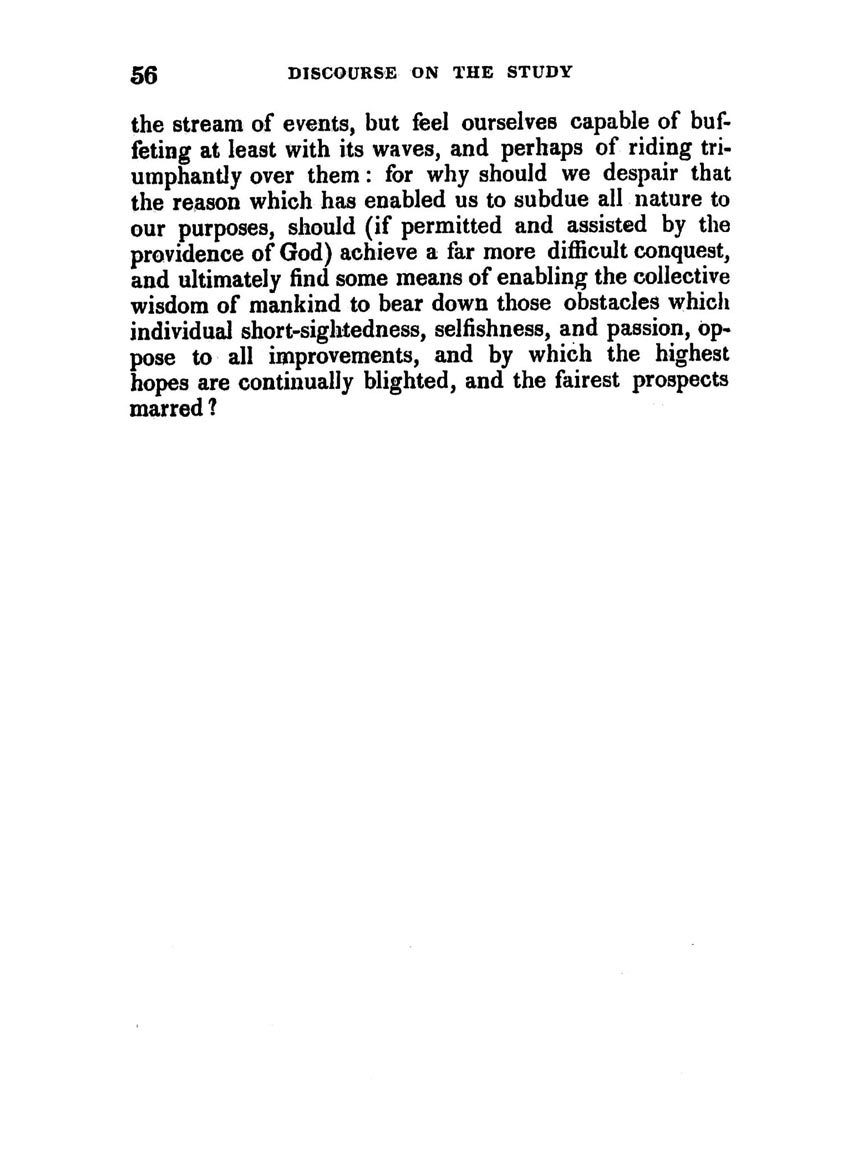 56 DISCOURSE ON THE STUDY

the stream of events, but feel ourselves capable of buffeting at least with its waves, and perhaps of riding triumphantly over them: for why should we despair that the reason which has enabled us to subdue all nature to our purposes, should (if permitted and assisted by the providence of God) achieve a far more difficult conquest, and ultimately find some means of enabling the collective wisdom of mankind to bear down those obstacles which individual short-sightedness, selfishness, and passion, oppose to all improvements, and by which the highest hopes are continually blighted, and the fairest prospects marred?